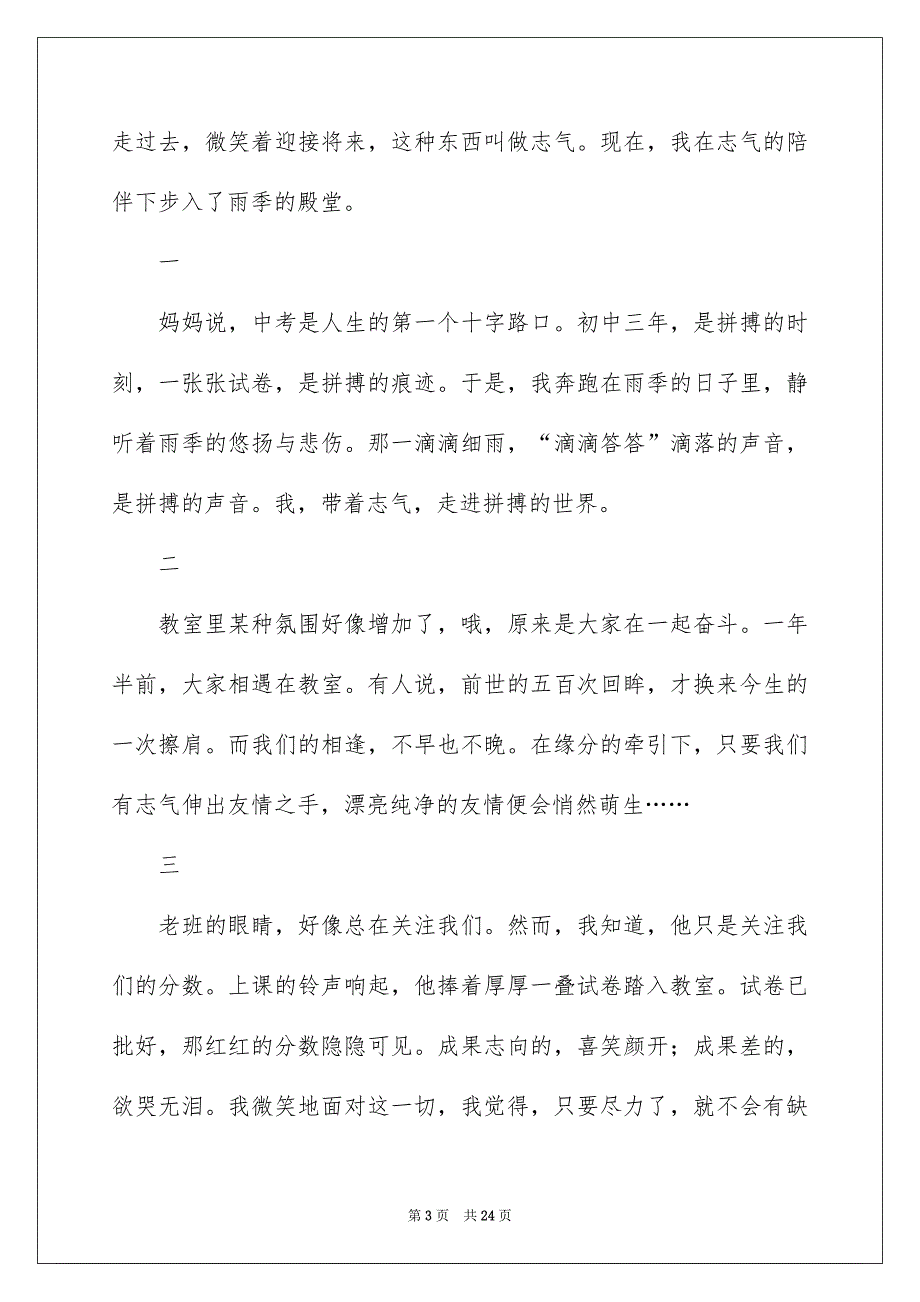 走过去，微笑着迎接将来，这种东西叫做志气。现在，我在志气的陪伴下步入了雨季的殿堂。

一

妈妈说，中考是人生的第一个十字路口。初中三年，是拼搏的时刻，一张张试卷，是拼搏的痕迹。于是，我奔跑在雨季的日子里，静听着雨季的悠扬与悲伤。那一滴滴细雨，“滴滴答答”滴落的声音，是拼搏的声音。我，带着志气，走进拼搏的世界。

二

教室里某种氛围好像增加了，哦，原来是大家在一起奋斗。一年半前，大家相遇在教室。有人说，前世的五百次回眸，才换来今生的一次擦肩。而我们的相逢，不早也不晚。在缘分的牵引下，只要我们有志气伸出友情之手，漂亮纯净的友情便会悄然萌生……

三

老班的眼睛，好像总在关注我们。然而，我知道，他只是关注我们的分数。上课的铃声响起，他捧着厚厚一叠试卷踏入教室。试卷已批好，那红红的分数隐隐可见。成果志向的，喜笑颜开；成果差的，欲哭无泪。我微笑地面对这一切，我觉得，只要尽力了，就不会有缺

第 3 页　共 24 页